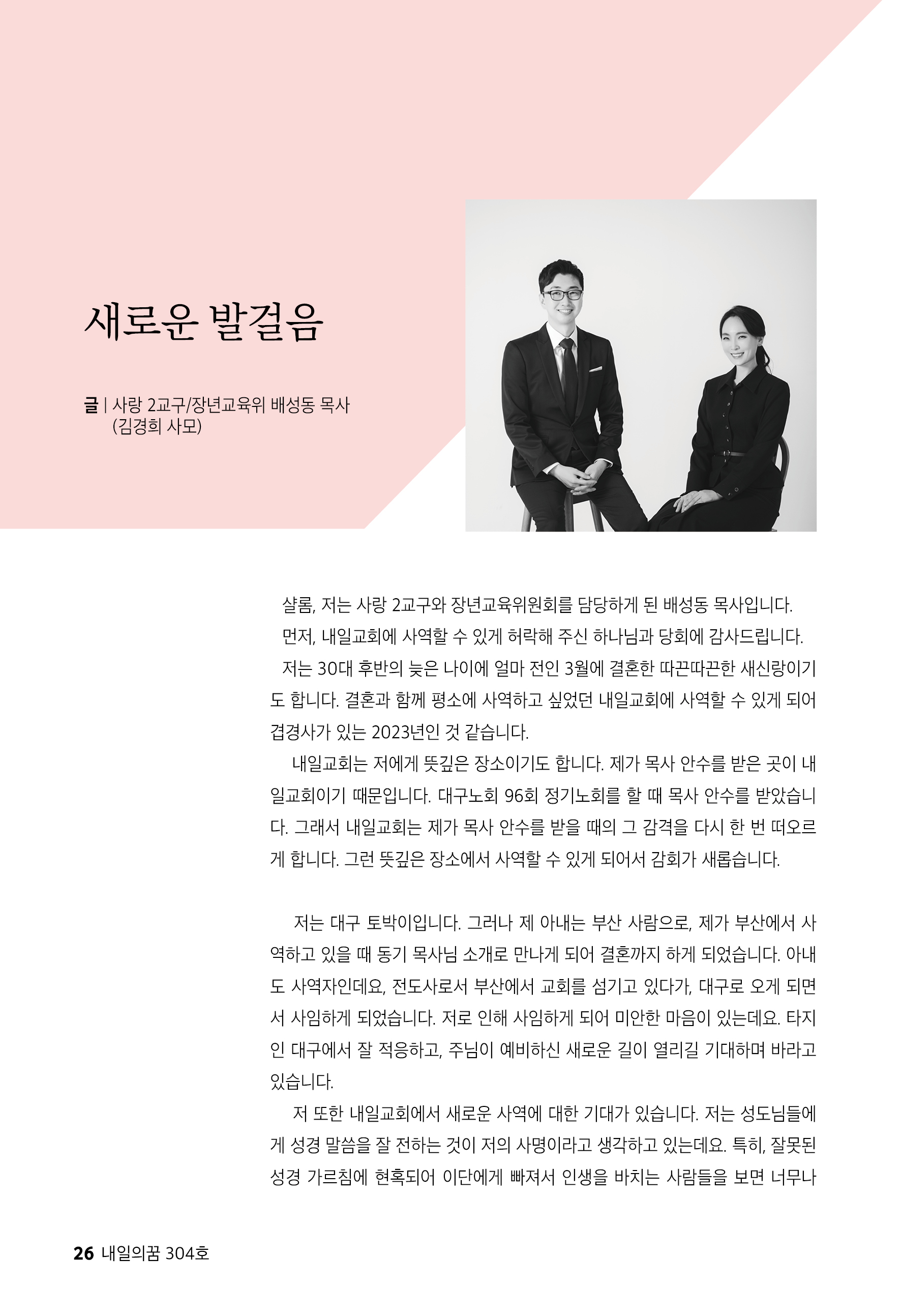 새로운 발걸음

글 | 사랑 2교구/장년교육위 배성동 목사
(김경희 사모)

샬롬, 저는 사랑 2교구와 장년교육위원회를 담당하게 된 배성동 목사입니다.
먼저, 내일교회에 사역할 수 있게 허락해 주신 하나님과 당회에 감사드립니다.
저는 30대 후반의 늦은 나이에 얼마 전인 3월에 결혼한 따끈따끈한 새신랑이기도 합니다. 결혼과 함께 평소에 사역하고 싶었던 내일교회에 사역할 수 있게 되어 겹경사가 있는 2023년인 것 같습니다.
내일교회는 저에게 뜻깊은 장소이기도 합니다. 제가 목사 안수를 받은 곳이 내일교회이기 때문입니다. 대구노회 96회 정기노회를 할 때 목사 안수를 받았습니다. 그래서 내일교회는 제가 목사 안수를 받을 때의 그 감격을 다시 한 번 떠오르게 합니다. 그런 뜻깊은 장소에서 사역할 수 있게 되어서 감회가 새롭습니다.

저는 대구 토박이입니다. 그러나 제 아내는 부산 사람으로, 제가 부산에서 사역하고 있을 때 동기 목사님 소개로 만나게 되어 결혼까지 하게 되었습니다. 아내도 사역자인데요, 전도사로서 부산에서 교회를 섬기고 있다가, 대구로 오게 되면서 사임하게 되었습니다. 저로 인해 사임하게 되어 미안한 마음이 있는데요. 타지인 대구에서 잘 적응하고, 주님이 예비하신 새로운 길이 열리길 기대하며 바라고 있습니다.
저 또한 내일교회에서 새로운 사역에 대한 기대가 있습니다. 저는 성도님들에게 성경 말씀을 잘 전하는 것이 저의 사명이라고 생각하고 있는데요. 특히, 잘못된 성경 가르침에 현혹되어 이단에게 빠져서 인생을 바치는 사람들을 보면 너무나

26 내일의꿈 304호